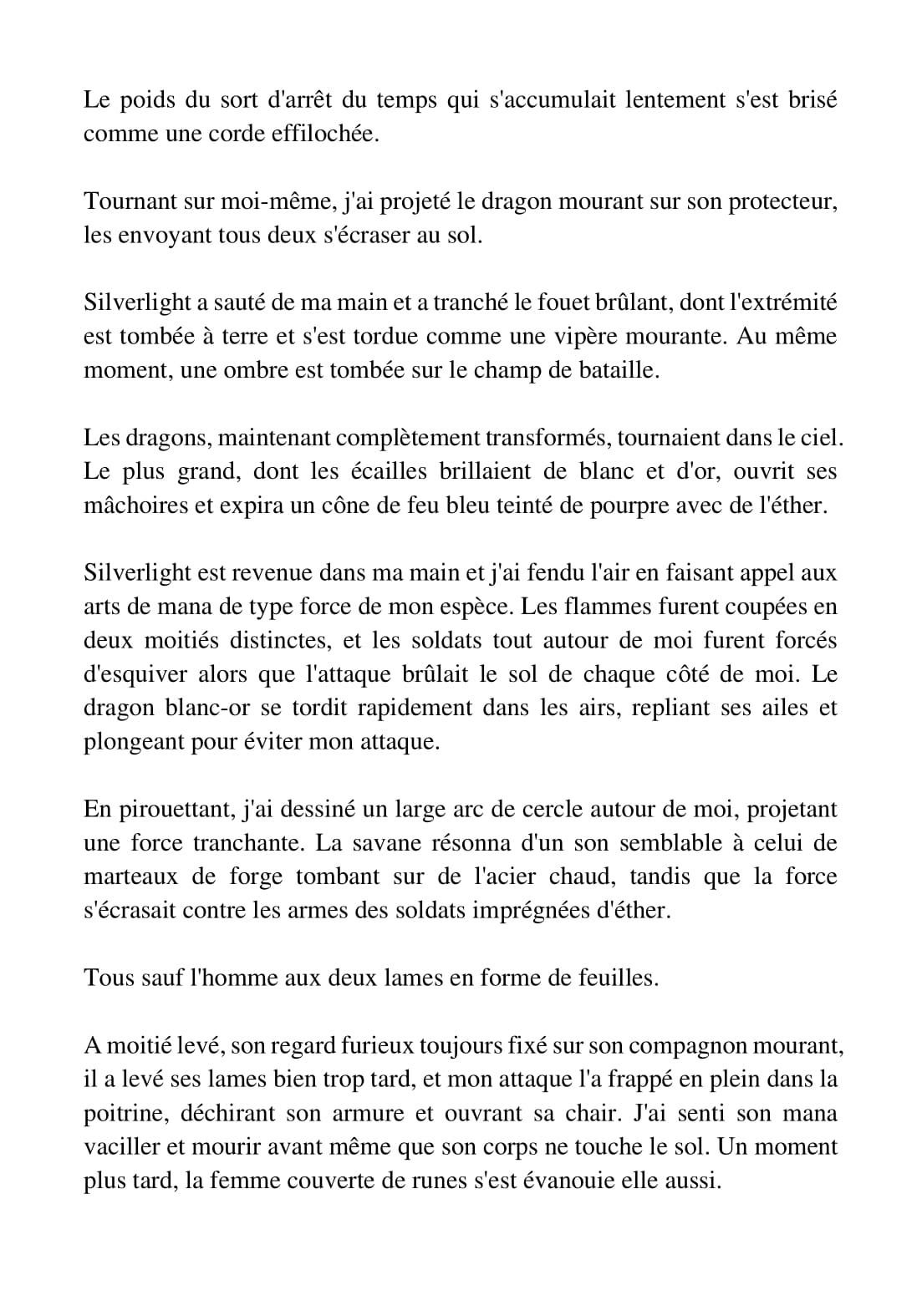 Le poids du sort d'arrêt du temps qui s'accumulait lentement s'est brisé comme une corde effilochée.

Tournant sur moi-même, j'ai projeté le dragon mourant sur son protecteur, les envoyant tous deux s'écraser au sol.

Silverlight a sauté de ma main et a tranché le fouet brûlant, dont l'extrémité est tombée à terre et s'est tordue comme une vipère mourante. Au même moment, une ombre est tombée sur le champ de bataille.

Les dragons, maintenant complètement transformés, tournaient dans le ciel. Le plus grand, dont les écailles brillaient de blanc et d'or, ouvrit ses mâchoires et expira un cône de feu bleu teinté de pourpre avec de l'éther.

Silverlight est revenue dans ma main et j'ai fendu l'air en faisant appel aux arts de mana de type force de mon espèce. Les flammes furent coupées en deux moitiés distinctes, et les soldats tout autour de moi furent forcés d'esquiver alors que l'attaque brûlait le sol de chaque côté de moi. Le dragon blanc-or se tordit rapidement dans les airs, repliant ses ailes et plongeant pour éviter mon attaque.

En pirouettant, j'ai dessiné un large arc de cercle autour de moi, projetant une force tranchante. La savane résonna d'un son semblable à celui de marteaux de forge tombant sur de l'acier chaud, tandis que la force s'écrasait contre les armes des soldats imprégnées d'éther.

Tous sauf l'homme aux deux lames en forme de feuilles.

A moitié levé, son regard furieux toujours fixé sur son compagnon mourant, il a levé ses lames bien trop tard, et mon attaque l'a frappé en plein dans la poitrine, déchirant son armure et ouvrant sa chair. J'ai senti son mana vaciller et mourir avant même que son corps ne touche le sol. Un moment plus tard, la femme couverte de runes s'est évanouie elle aussi.